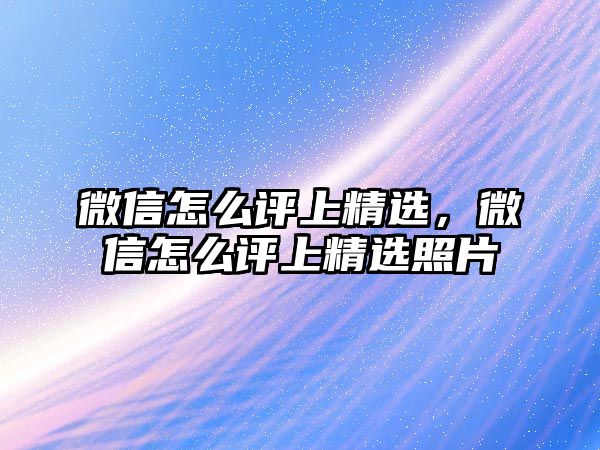 微信怎么评上精选，微信怎么评上精选照片